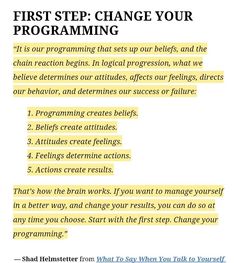 FIRST STEP: CHANGE YOUR PROGRAMMING

"It is our programming that sets up our beliefs, and the chain reaction begins. In logical progression, what we believe determines our attitudes, affects our feelings, directs our behavior, and determines our success or failure:

1. Programming creates beliefs.
2. Beliefs create attitudes.
3. Attitudes create feelings.
4. Feelings determine actions.
5. Actions create results.

That's how the brain works. If you want to manage yourself in a better way, and change your results, you can do so at any time you choose. Start with the first step. Change your programming."

— Shad Helmstetter from What To Say When You Talk to Yourself